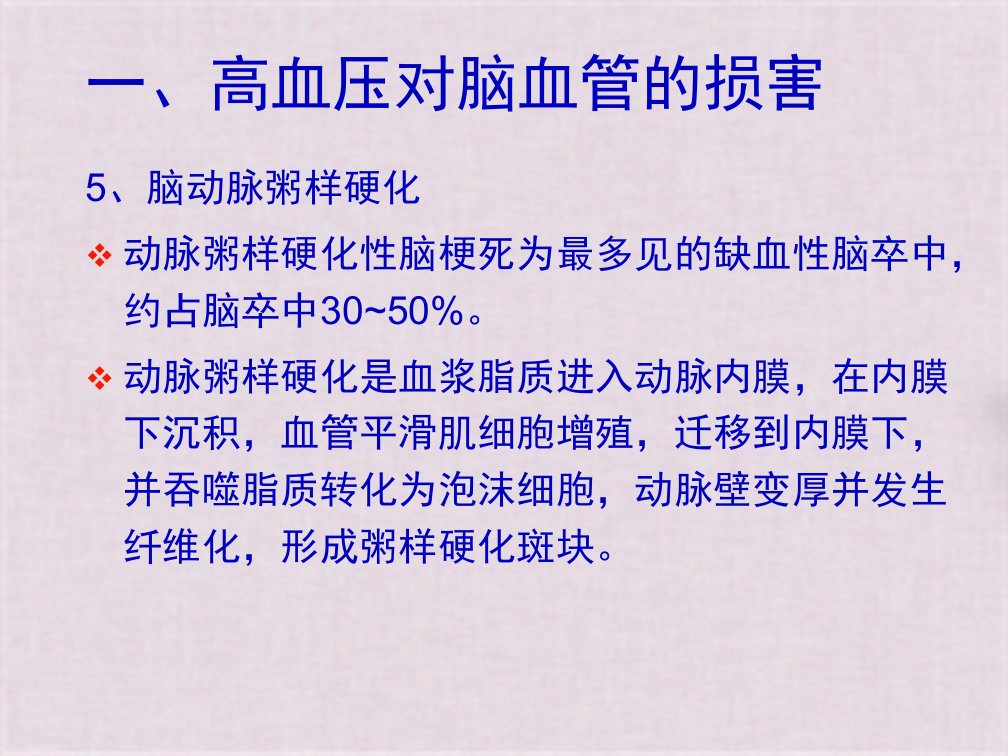 一、高血压对脑血管的损害

5、脑动脉粥样硬化

• 动脉粥样硬化性脑梗死为最多见的缺血性脑卒中，约占脑卒中30~50%。

• 动脉粥样硬化是血浆脂质进入动脉内膜，在内膜下沉积，血管平滑肌细胞增殖，迁移到内膜下，并吞噬脂质转化为泡沫细胞，动脉壁变厚并发生纤维化，形成粥样硬化斑块。